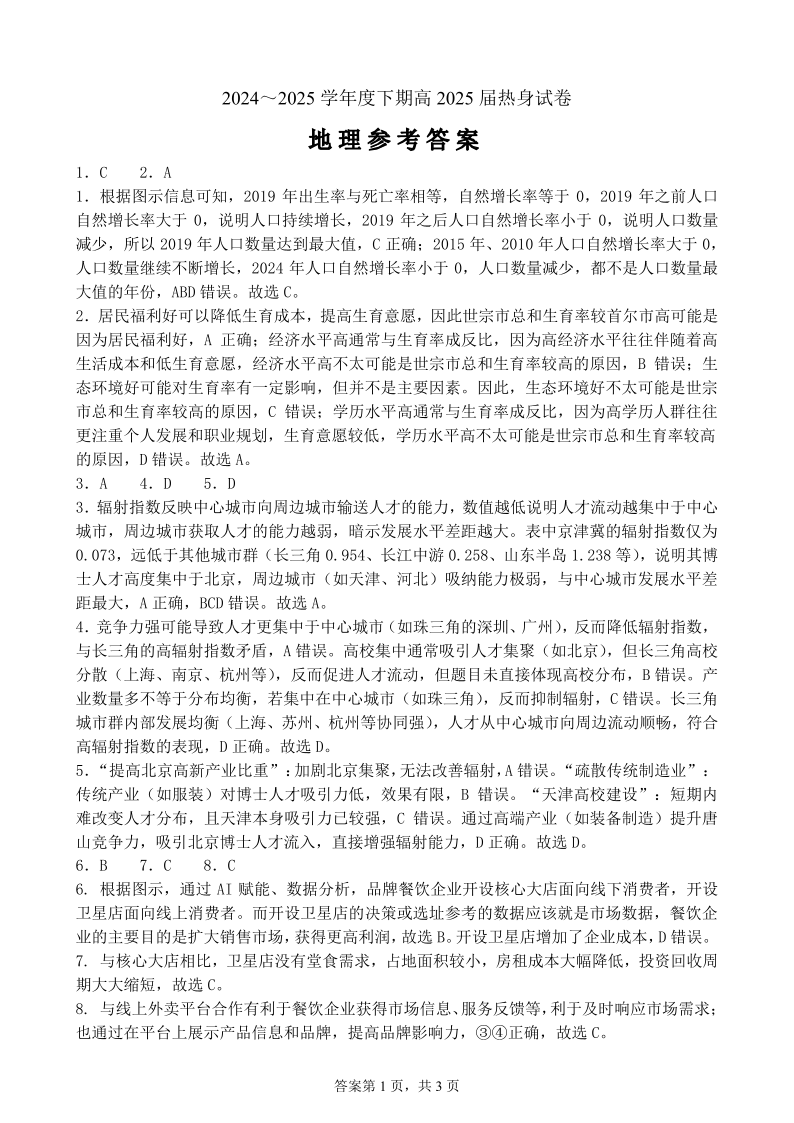 2024～2025 学年度下期高 2025 届热身试卷

地理参考答案

1．C　2．A

1．根据图示信息可知，2019 年出生率与死亡率相等，自然增长率等于 0，2019 年之前人口自然增长率大于 0，说明人口持续增长，2019 年之后人口自然增长率小于 0，说明人口数量减少，所以 2019 年人口数量达到最大值，C 正确；2015 年、2010 年人口自然增长率大于 0，人口数量继续不断增长，2024 年人口自然增长率小于 0，人口数量减少，都不是人口数量最大值的年份，ABD 错误。故选 C。

2．居民福利好可以降低生育成本，提高生育意愿，因此世宗市总和生育率较首尔市高可能是因为居民福利好，A 正确；经济水平高通常与生育率成反比，因为高经济水平往往伴随着高生活成本和低生育意愿，经济水平高不太可能是世宗市总和生育率较高的原因，B 错误；生态环境好可能对生育率有一定影响，但并不是主要因素。因此，生态环境好不太可能是世宗市总和生育率较高的原因，C 错误；学历水平高通常与生育率成反比，因为高学历人群往往更注重个人发展和职业规划，生育意愿较低，学历水平高不太可能是世宗市总和生育率较高的原因，D 错误。故选 A。

3．A　4．D　5．D

3．辐射指数反映中心城市向周边城市输送人才的能力，数值越低说明人才流动越集中于中心城市，周边城市获取人才的能力越弱，暗示发展水平差距越大。表中京津冀的辐射指数仅为 0.073，远低于其他城市群（长三角 0.954、长江中游 0.258、山东半岛 1.238 等），说明其博士人才高度集中于北京，周边城市（如天津、河北）吸纳能力极弱，与中心城市发展水平差距最大，A 正确，BCD 错误。故选 A。

4．竞争力强可能导致人才更集中于中心城市（如珠三角的深圳、广州），反而降低辐射指数，与长三角的高辐射指数矛盾，A 错误。高校集中通常吸引人才集聚（如北京），但长三角高校分散（上海、南京、杭州等），反而促进人才流动，但题目未直接体现高校分布，B 错误。产业数量多不等于分布均衡，若集中在中心城市（如珠三角），反而抑制辐射，C 错误。长三角城市群内部发展均衡（上海、苏州、杭州等协同强），人才从中心城市向周边流动顺畅，符合高辐射指数的表现，D 正确。故选 D。

5．“提高北京高新产业比重”：加剧北京集聚，无法改善辐射，A 错误。“疏散传统制造业”：传统产业（如服装）对博士人才吸引力低，效果有限，B 错误。“天津高校建设”：短期内难改变人才分布，且天津本身吸引力已较强，C 错误。通过高端产业（如装备制造）提升唐山竞争力，吸引北京博士人才流入，直接增强辐射能力，D 正确。故选 D。

6．B　7．C　8．C

6. 根据图示，通过 AI 赋能、数据分析，品牌餐饮企业开设核心大店面向线下消费者，开设卫星店面向线上消费者。而开设卫星店的决策或选址参考的数据应该就是市场数据，餐饮企业的主要目的是扩大销售市场，获得更高利润，故选 B。开设卫星店增加了企业成本，D 错误。

7. 与核心大店相比，卫星店没有堂食需求，占地面积较小，房租成本大幅降低，投资回收周期大大缩短，故选 C。

8. 与线上外卖平台合作有利于餐饮企业获得市场信息、服务反馈等，利于及时响应市场需求；也通过在平台上展示产品信息和品牌，提高品牌影响力，③④正确，故选 C。

答案第 1 页，共 3 页